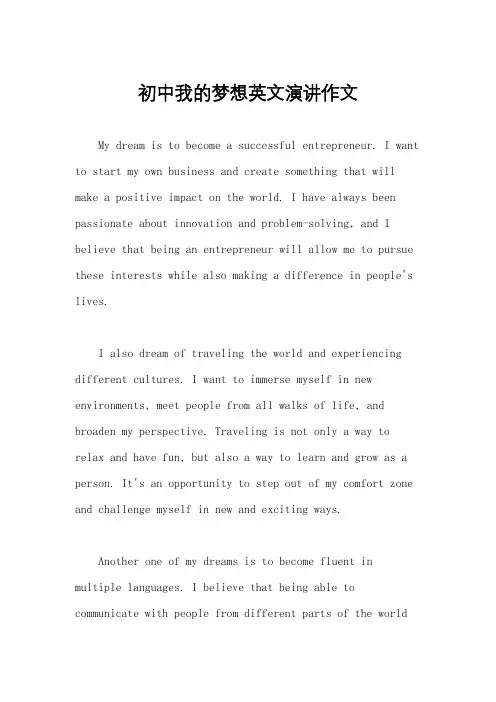 初中我的梦想英文演讲作文

My dream is to become a successful entrepreneur. I want to start my own business and create something that will make a positive impact on the world. I have always been passionate about innovation and problem-solving, and I believe that being an entrepreneur will allow me to pursue these interests while also making a difference in people's lives.

I also dream of traveling the world and experiencing different cultures. I want to immerse myself in new environments, meet people from all walks of life, and broaden my perspective. Traveling is not only a way to relax and have fun, but also a way to learn and grow as a person. It's an opportunity to step out of my comfort zone and challenge myself in new and exciting ways.

Another one of my dreams is to become fluent in multiple languages. I believe that being able to communicate with people from different parts of the world